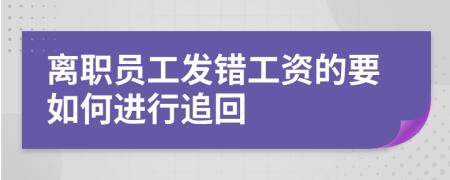 离职员工发错工资的要如何进行追回